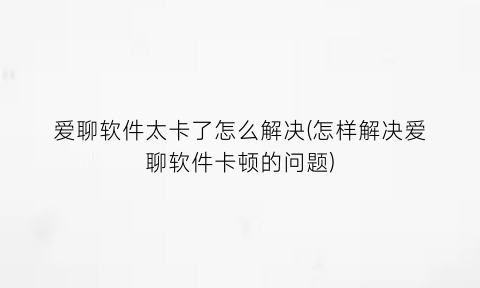 爱聊软件太卡了怎么解决(怎样解决爱聊软件卡顿的问题)